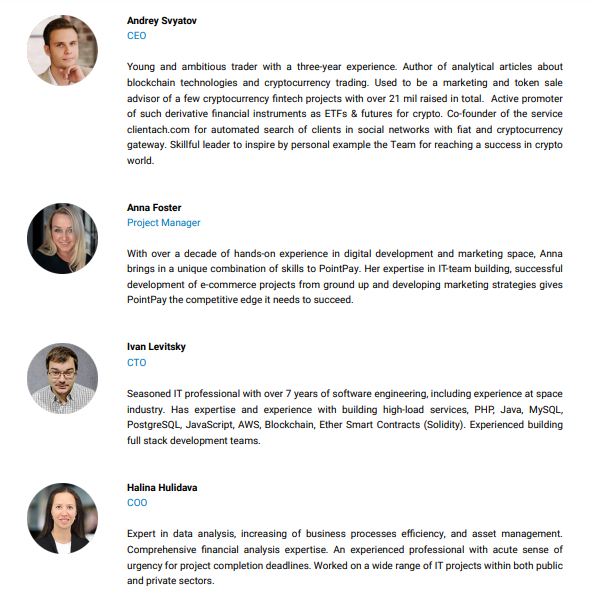 Andrey Svyatov
CEO

Young and ambitious trader with a three-year experience. Author of analytical articles about blockchain technologies and cryptocurrency trading. Used to be a marketing and token sale advisor of a few cryptocurrency fintech projects with over 21 mil raised in total. Active promoter of such derivative financial instruments as ETFs & futures for crypto. Co-founder of the service clientach.com for automated search of clients in social networks with fiat and cryptocurrency gateway. Skillful leader to inspire by personal example the Team for reaching a success in crypto world.

Anna Foster
Project Manager

With over a decade of hands-on experience in digital development and marketing space, Anna brings in a unique combination of skills to PointPay. Her expertise in IT-team building, successful development of e-commerce projects from ground up and developing marketing strategies gives PointPay the competitive edge it needs to succeed.

Ivan Levitsky
CTO

Seasoned IT professional with over 7 years of software engineering, including experience at space industry. Has expertise and experience with building high-load services, PHP, Java, MySQL, PostgreSQL, JavaScript, AWS, Blockchain, Ether Smart Contracts (Solidity). Experienced building full stack development teams.

Halina Hulidava
COO

Expert in data analysis, increasing of business processes efficiency, and asset management. Comprehensive financial analysis expertise. An experienced professional with acute sense of urgency for project completion deadlines. Worked on a wide range of IT projects within both public and private sectors.